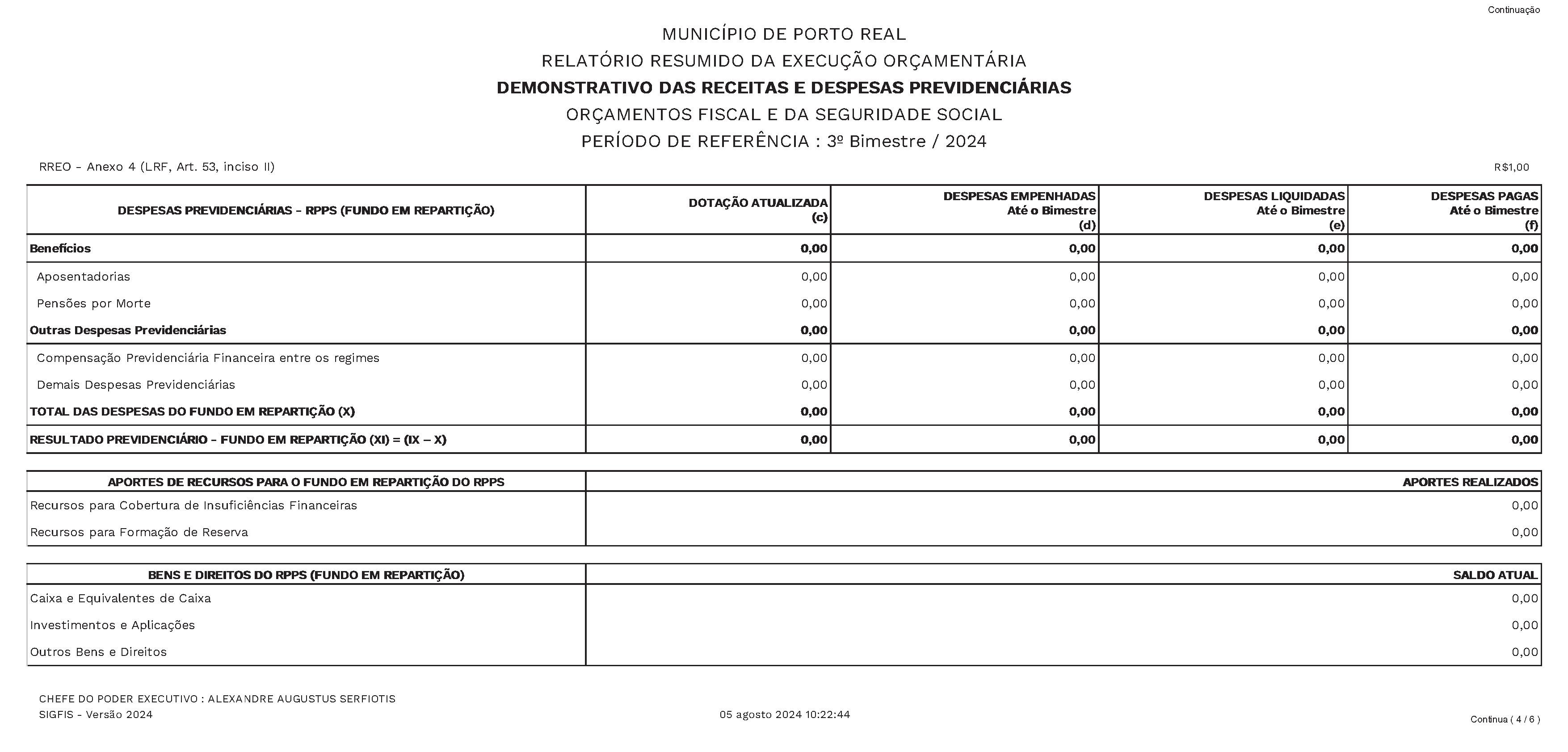 Continuação

MUNICÍPIO DE PORTO REAL
RELATÓRIO RESUMIDO DA EXECUÇÃO ORÇAMENTÁRIA
DEMONSTRATIVO DAS RECEITAS E DESPESAS PREVIDENCIÁRIAS
ORÇAMENTOS FISCAL E DA SEGURIDADE SOCIAL
PERÍODO DE REFERÊNCIA : 3º Bimestre / 2024

RREO - Anexo 4 (LRF, Art. 53, inciso II)

R$1,00

| DESPESAS PREVIDENCIÁRIAS - RPPS (FUNDO EM REPARTIÇÃO) | DOTAÇÃO ATUALIZADA (c) | DESPESAS EMPENHADAS Até o Bimestre (d) | DESPESAS LIQUIDADAS Até o Bimestre (e) | DESPESAS PAGAS Até o Bimestre (f) |
|---|---|---|---|---|
| Benefícios | 0,00 | 0,00 | 0,00 | 0,00 |
| Aposentadorias | 0,00 | 0,00 | 0,00 | 0,00 |
| Pensões por Morte | 0,00 | 0,00 | 0,00 | 0,00 |
| Outras Despesas Previdenciárias | 0,00 | 0,00 | 0,00 | 0,00 |
| Compensação Previdenciária Financeira entre os regimes | 0,00 | 0,00 | 0,00 | 0,00 |
| Demais Despesas Previdenciárias | 0,00 | 0,00 | 0,00 | 0,00 |
| TOTAL DAS DESPESAS DO FUNDO EM REPARTIÇÃO (X) | 0,00 | 0,00 | 0,00 | 0,00 |
| RESULTADO PREVIDENCIÁRIO - FUNDO EM REPARTIÇÃO (XI) = (IX – X) | 0,00 | 0,00 | 0,00 | 0,00 |

| APORTES DE RECURSOS PARA O FUNDO EM REPARTIÇÃO DO RPPS | APORTES REALIZADOS |
|---|---|
| Recursos para Cobertura de Insuficiências Financeiras | 0,00 |
| Recursos para Formação de Reserva | 0,00 |

| BENS E DIREITOS DO RPPS (FUNDO EM REPARTIÇÃO) | SALDO ATUAL |
|---|---|
| Caixa e Equivalentes de Caixa | 0,00 |
| Investimentos e Aplicações | 0,00 |
| Outros Bens e Direitos | 0,00 |

CHEFE DO PODER EXECUTIVO : ALEXANDRE AUGUSTUS SERFIOTIS
SIGFIS - Versão 2024

05 agosto 2024 10:22:44

Continua ( 4 / 6 )